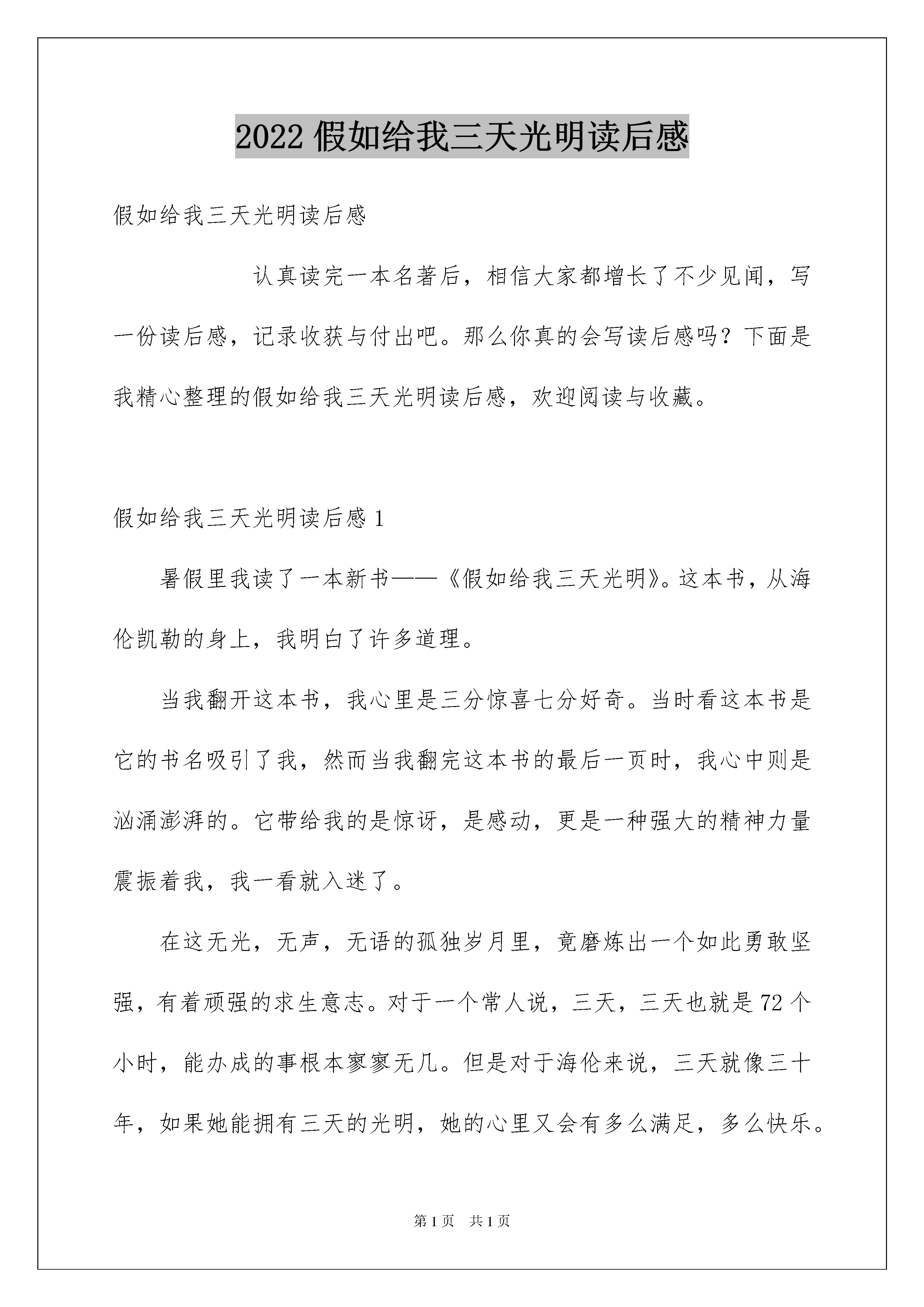 2022 假如给我三天光明读后感

假如给我三天光明读后感

认真读完一本名著后，相信大家都增长了不少见闻，写一份读后感，记录收获与付出吧。那么你真的会写读后感吗？下面是我精心整理的假如给我三天光明读后感，欢迎阅读与收藏。

假如给我三天光明读后感 1

暑假里我读了一本新书——《假如给我三天光明》。这本书，从海伦凯勒的身上，我明白了许多道理。

当我翻开这本书，我心里是三分惊喜七分好奇。当时看这本书是它的书名吸引了我，然而当我翻完这本书的最后一页时，我心中则是汹涌澎湃的。它带给我的是惊讶，是感动，更是一种强大的精神力量震振着我，我一看就入迷了。

在这无光，无声，无语的孤独岁月里，竟磨炼出一个如此勇敢坚强，有着顽强的求生意志。对于一个常人说，三天，三天也就是 72 个小时，能办成的事根本寥寥无几。但是对于海伦来说，三天就像三十年，如果她能拥有三天的光明，她的心里又会有多么满足，多么快乐。

第 1 页　共 1 页